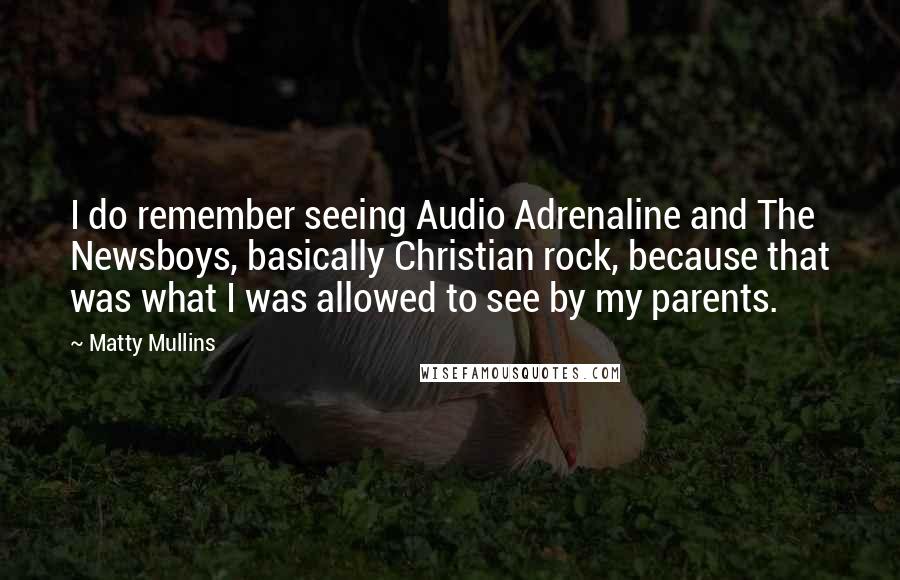 I do remember seeing Audio Adrenaline and The Newsboys, basically Christian rock, because that was what I was allowed to see by my parents.

~ Matty Mullins

WISEFAMOUSQUOTES.COM